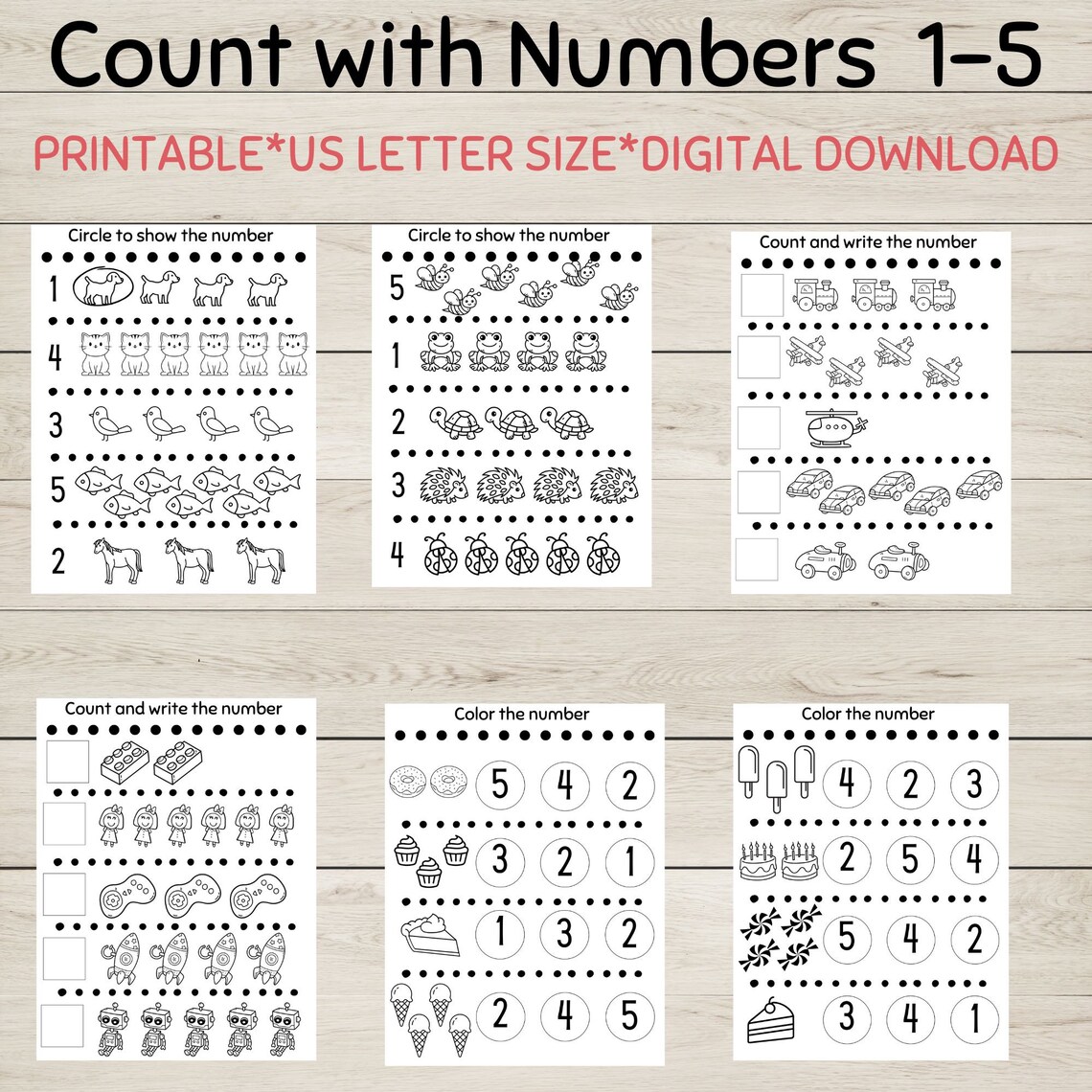 Count with Numbers 1-5

PRINTABLE*US LETTER SIZE*DIGITAL DOWNLOAD

Circle to show the number

1
4
3
5
2

Circle to show the number

5
1
2
3
4

Count and write the number

Count and write the number

Color the number

5 4 2
3 2 1
1 3 2
2 4 5

Color the number

4 2 3
2 5 4
5 4 2
3 4 1